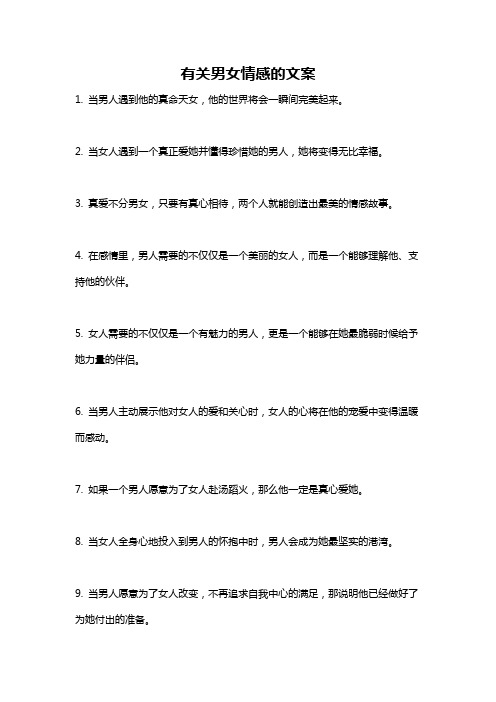 有关男女情感的文案

1. 当男人遇到他的真命天女，他的世界将会一瞬间完美起来。

2. 当女人遇到一个真正爱她并懂得珍惜她的男人，她将变得无比幸福。

3. 真爱不分男女，只要有真心相待，两个人就能创造出最美的情感故事。

4. 在感情里，男人需要的不仅仅是一个美丽的女人，而是一个能够理解他、支持他的伙伴。

5. 女人需要的不仅仅是一个有魅力的男人，更是一个能够在她最脆弱时候给予她力量的伴侣。

6. 当男人主动展示他对女人的爱和关心时，女人的心将在他的宠爱中变得温暖而感动。

7. 如果一个男人愿意为了女人赴汤蹈火，那么他一定是真心爱她。

8. 当女人全身心地投入到男人的怀抱中时，男人会成为她最坚实的港湾。

9. 当男人愿意为了女人改变，不再追求自我中心的满足，那说明他已经做好了为她付出的准备。